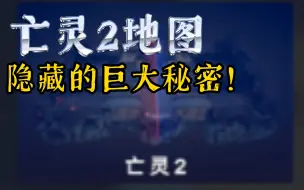 亡灵2地图
隐藏的巨大秘密！

亡灵2